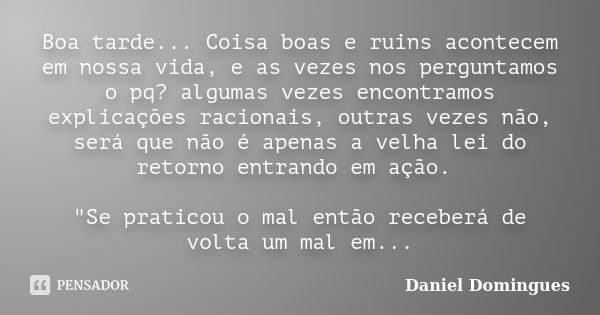 Boa tarde... Coisa boas e ruins acontecem em nossa vida, e as vezes nos perguntamos o pq? algumas vezes encontramos explicações racionais, outras vezes não, será que não é apenas a velha lei do retorno entrando em ação.

"Se praticou o mal então receberá de volta um mal em...

PENSADOR

Daniel Domingues